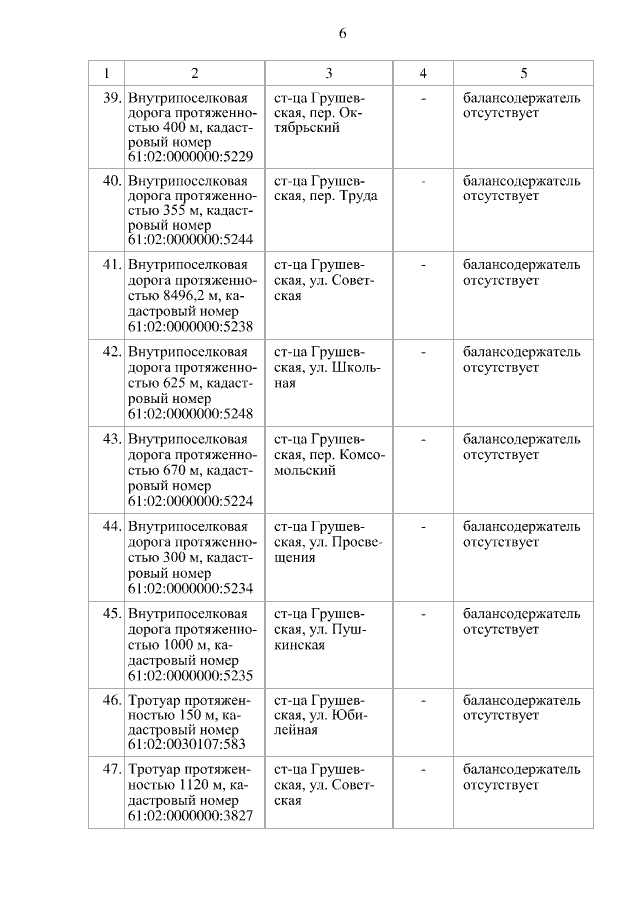 6

| 1 | 2 | 3 | 4 | 5 |
|---|---|---|---|---|
| 39. | Внутрипоселковая дорога протяженностью 400 м, кадастровый номер 61:02:0000000:5229 | ст-ца Грушевская, пер. Октябрьский | - | балансодержатель отсутствует |
| 40. | Внутрипоселковая дорога протяженностью 355 м, кадастровый номер 61:02:0000000:5244 | ст-ца Грушевская, пер. Труда | - | балансодержатель отсутствует |
| 41. | Внутрипоселковая дорога протяженностью 8496,2 м, кадастровый номер 61:02:0000000:5238 | ст-ца Грушевская, ул. Советская | - | балансодержатель отсутствует |
| 42. | Внутрипоселковая дорога протяженностью 625 м, кадастровый номер 61:02:0000000:5248 | ст-ца Грушевская, ул. Школьная | - | балансодержатель отсутствует |
| 43. | Внутрипоселковая дорога протяженностью 670 м, кадастровый номер 61:02:0000000:5224 | ст-ца Грушевская, пер. Комсомольский | - | балансодержатель отсутствует |
| 44. | Внутрипоселковая дорога протяженностью 300 м, кадастровый номер 61:02:0000000:5234 | ст-ца Грушевская, ул. Просвещения | - | балансодержатель отсутствует |
| 45. | Внутрипоселковая дорога протяженностью 1000 м, кадастровый номер 61:02:0000000:5235 | ст-ца Грушевская, ул. Пушкинская | - | балансодержатель отсутствует |
| 46. | Тротуар протяженностью 150 м, кадастровый номер 61:02:0030107:583 | ст-ца Грушевская, ул. Юбилейная | - | балансодержатель отсутствует |
| 47. | Тротуар протяженностью 1120 м, кадастровый номер 61:02:0000000:3827 | ст-ца Грушевская, ул. Советская | - | балансодержатель отсутствует |